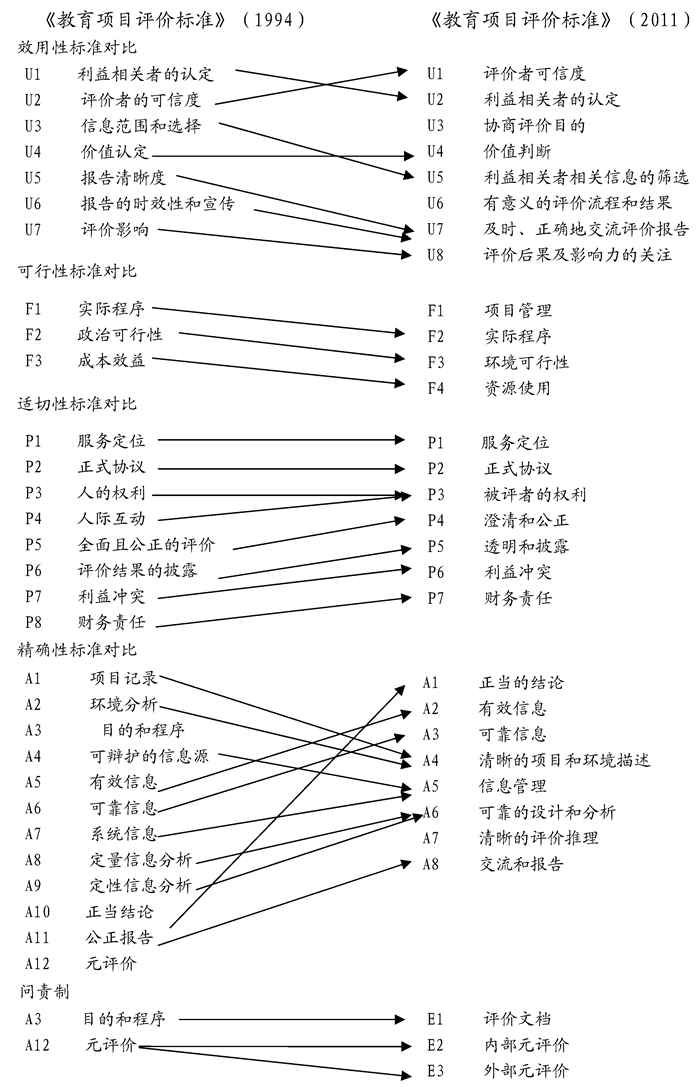 《教育项目评价标准》（1994）

效用性标准对比

U1 利益相关者的认定
U2 评价者的可信度
U3 信息范围和选择
U4 价值认定
U5 报告清晰度
U6 报告的时效性和宣传
U7 评价影响

可行性标准对比

F1 实际程序
F2 政治可行性
F3 成本效益

适切性标准对比

P1 服务定位
P2 正式协议
P3 人的权利
P4 人际互动
P5 全面且公正的评价
P6 评价结果的披露
P7 利益冲突
P8 财务责任

精确性标准对比

A1 项目记录
A2 环境分析
A3 目的和程序
A4 可辩护的信息源
A5 有效信息
A6 可靠信息
A7 系统信息
A8 定量信息分析
A9 定性信息分析
A10 正当结论
A11 公正报告
A12 元评价

问责制

A3 目的和程序
A12 元评价

《教育项目评价标准》（2011）

U1 评价者可信度
U2 利益相关者的认定
U3 协商评价目的
U4 价值判断
U5 利益相关者相关信息的筛选
U6 有意义的评价流程和结果
U7 及时、正确地交流评价报告
U8 评价后果及影响力的关注

F1 项目管理
F2 实际程序
F3 环境可行性
F4 资源使用

P1 服务定位
P2 正式协议
P3 被评者的权利
P4 澄清和公正
P5 透明和披露
P6 利益冲突
P7 财务责任

A1 正当的结论
A2 有效信息
A3 可靠信息
A4 清晰的项目和环境描述
A5 信息管理
A6 可靠的设计和分析
A7 清晰的评价推理
A8 交流和报告

E1 评价文档
E2 内部元评价
E3 外部元评价